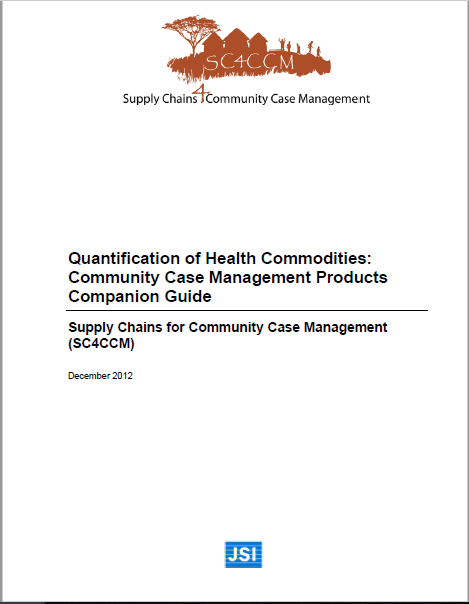 SC4CCM

Supply Chains 4 Community Case Management

Quantification of Health Commodities: Community Case Management Products Companion Guide

Supply Chains for Community Case Management (SC4CCM)

December 2012

JSI